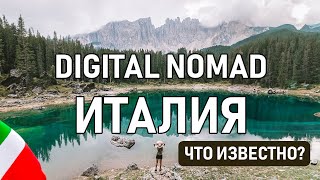 DIGITAL NOMAD
ИТАЛИЯ
ЧТО ИЗВЕСТНО?